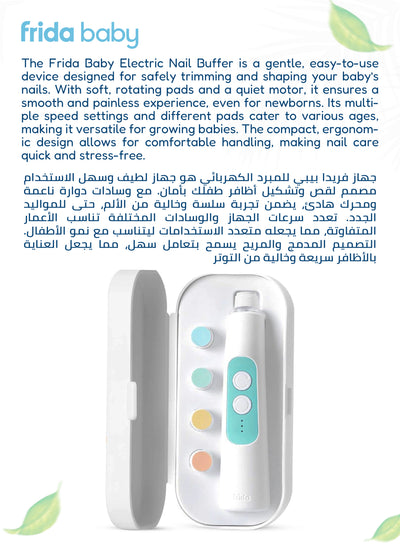 frida baby

The Frida Baby Electric Nail Buffer is a gentle, easy-to-use device designed for safely trimming and shaping your baby's nails. With soft, rotating pads and a quiet motor, it ensures a smooth and painless experience, even for newborns. Its multiple speed settings and different pads cater to various ages, making it versatile for growing babies. The compact, ergonomic design allows for comfortable handling, making nail care quick and stress-free.

جهاز فريدا بيبي للمبرد الكهربائي هو جهاز لطيف وسهل الاستخدام مصمم لقص وتشكيل أظافر طفلك بأمان. مع وسادات دوارة ناعمة ومحرك هادئ، يضمن تجربة سلسة وخالية من الألم، حتى للمواليد الجدد. تعدد سرعات الجهاز والوسادات المختلفة تناسب الأعمار المتفاوتة، مما يجعله متعدد الاستخدامات ليتناسب مع نمو الأطفال. التصميم المدمج والمريح يسمح بتعامل سهل، مما يجعل العناية بالأظافر سريعة وخالية من التوتر

frida